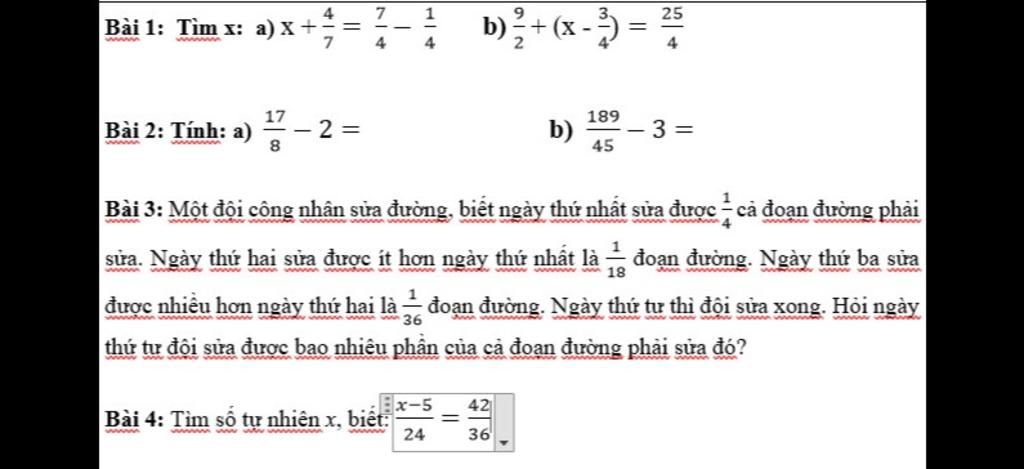 Bài 1: Tìm x: a) $x + \frac{4}{7} = \frac{7}{4} - \frac{1}{4}$ b) $\frac{9}{2} + (x - \frac{3}{4}) = \frac{25}{4}$

Bài 2: Tính: a) $\frac{17}{8} - 2 =$ b) $\frac{189}{45} - 3 =$

Bài 3: Một đội công nhân sửa đường, biết ngày thứ nhất sửa được $\frac{1}{4}$ cả đoạn đường phải sửa. Ngày thứ hai sửa được ít hơn ngày thứ nhất là $\frac{1}{18}$ đoạn đường. Ngày thứ ba sửa được nhiều hơn ngày thứ hai là $\frac{1}{36}$ đoạn đường. Ngày thứ tư thì đội sửa xong. Hỏi ngày thứ tư đội sửa được bao nhiêu phần của cả đoạn đường phải sửa đó?

Bài 4: Tìm số tự nhiên x, biết: $\frac{x-5}{24} = \frac{42}{36}$